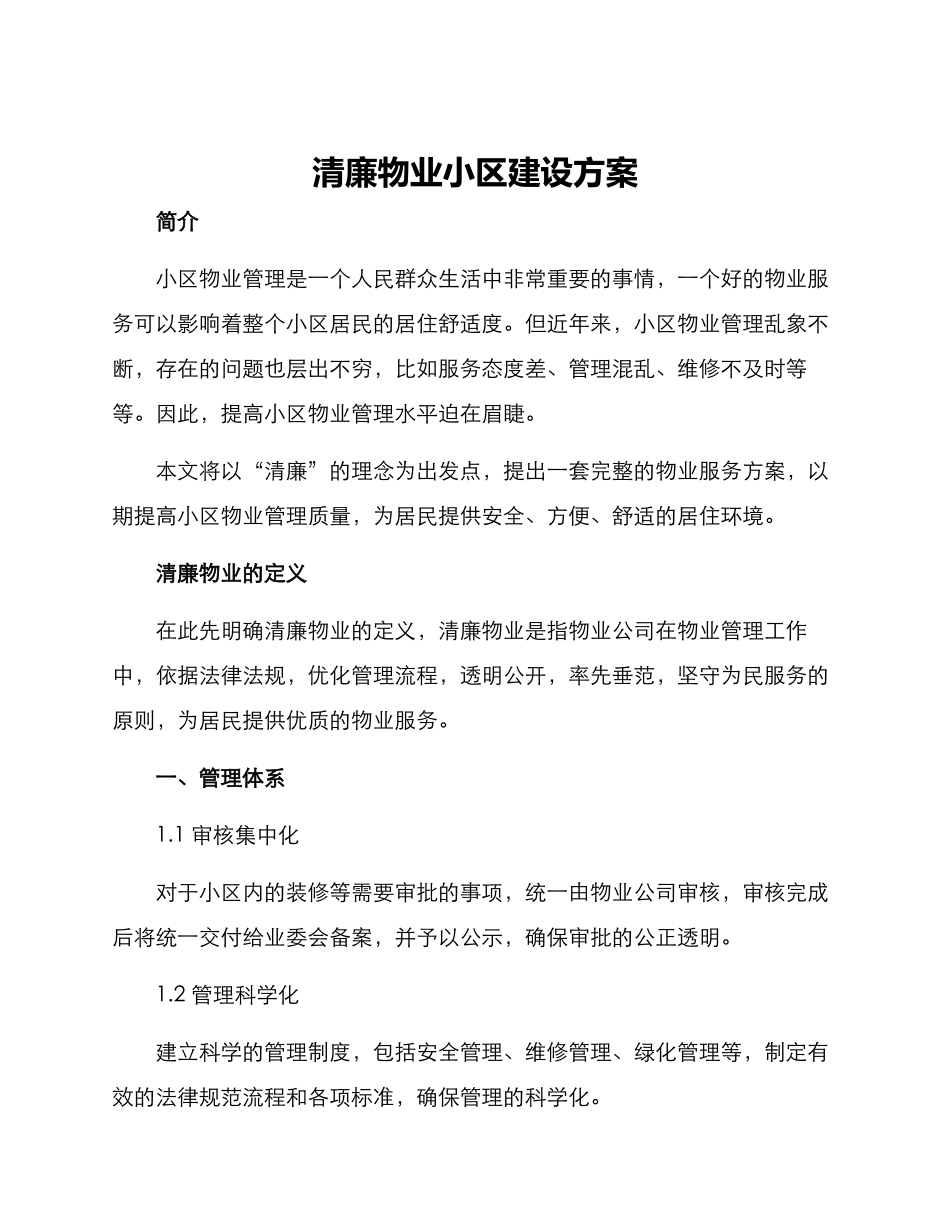 清廉物业小区建设方案

简介

小区物业管理是一个人民群众生活中非常重要的事情，一个好的物业服务可以影响着整个小区居民的居住舒适度。但近年来，小区物业管理乱象不断，存在的问题也层出不穷，比如服务态度差、管理混乱、维修不及时等等。因此，提高小区物业管理水平迫在眉睫。

本文将以“清廉”的理念为出发点，提出一套完整的物业服务方案，以期提高小区物业管理质量，为居民提供安全、方便、舒适的居住环境。

清廉物业的定义

在此先明确清廉物业的定义，清廉物业是指物业公司在物业管理工作中，依据法律法规，优化管理流程，透明公开，率先垂范，坚守为民服务的原则，为居民提供优质的物业服务。

一、管理体系

1.1 审核集中化

对于小区内的装修等需要审批的事项，统一由物业公司审核，审核完成后将统一交付给业委会备案，并予以公示，确保审批的公正透明。

1.2 管理科学化

建立科学的管理制度，包括安全管理、维修管理、绿化管理等，制定有效的法律规范流程和各项标准，确保管理的科学化。